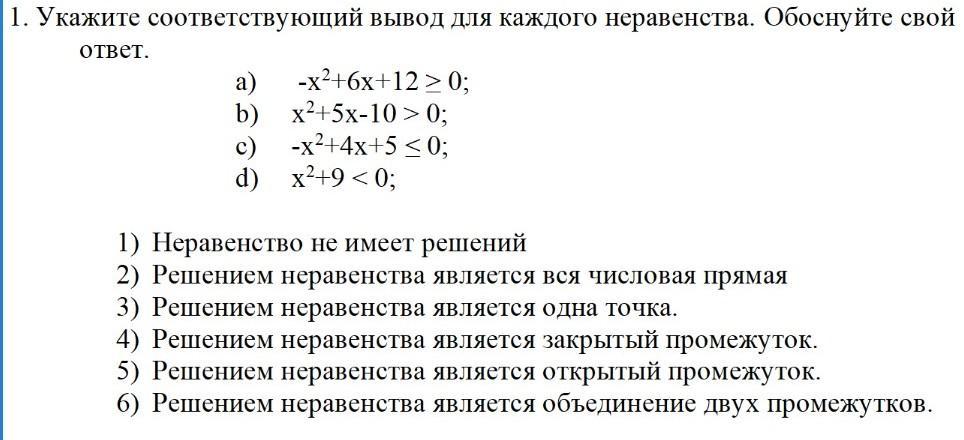 1. Укажите соответствующий вывод для каждого неравенства. Обоснуйте свой ответ.

a) $-x^2+6x+12 \geq 0$;
b) $x^2+5x-10 > 0$;
c) $-x^2+4x+5 \leq 0$;
d) $x^2+9 < 0$;

1) Неравенство не имеет решений
2) Решением неравенства является вся числовая прямая
3) Решением неравенства является одна точка.
4) Решением неравенства является закрытый промежуток.
5) Решением неравенства является открытый промежуток.
6) Решением неравенства является объединение двух промежутков.